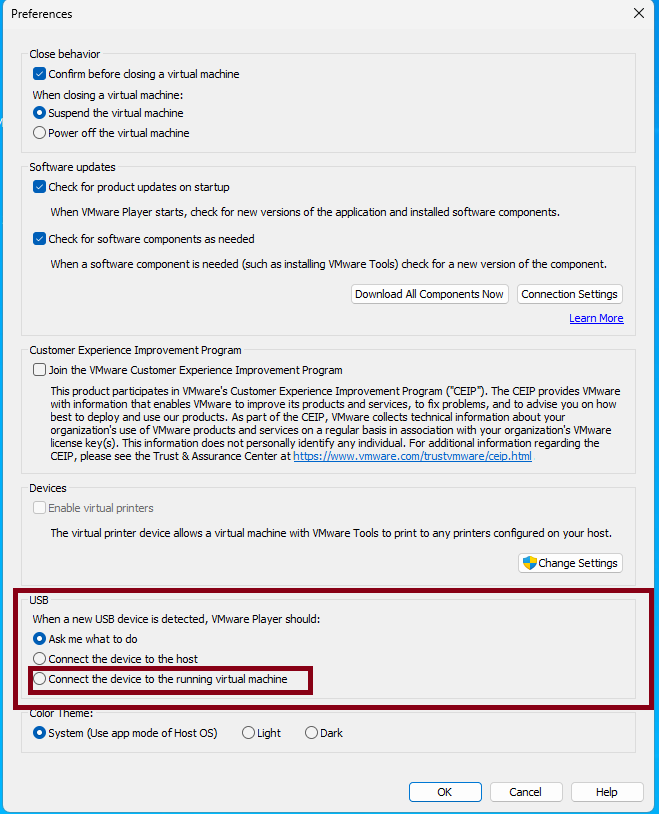 Preferences

Close behavior

Confirm before closing a virtual machine

When closing a virtual machine:

Suspend the virtual machine

Power off the virtual machine

Software updates

Check for product updates on startup

When VMware Player starts, check for new versions of the application and installed software components.

Check for software components as needed

When a software component is needed (such as installing VMware Tools) check for a new version of the component.

Download All Components Now

Connection Settings

Learn More

Customer Experience Improvement Program

Join the VMware Customer Experience Improvement Program

This product participates in VMware's Customer Experience Improvement Program ("CEIP"). The CEIP provides VMware with information that enables VMware to improve its products and services, to fix problems, and to advise you on how best to deploy and use our products. As part of the CEIP, VMware collects technical information about your organization's use of VMware products and services on a regular basis in association with your organization's VMware license key(s). This information does not personally identify any individual. For additional information regarding the CEIP, please see the Trust & Assurance Center at https://www.vmware.com/trustvmware/ceip.html

Devices

Enable virtual printers

The virtual printer device allows a virtual machine with VMware Tools to print to any printers configured on your host.

Change Settings

USB

When a new USB device is detected, VMware Player should:

Ask me what to do

Connect the device to the host

Connect the device to the running virtual machine

Color Theme:

System (Use app mode of Host OS)

Light

Dark

OK

Cancel

Help